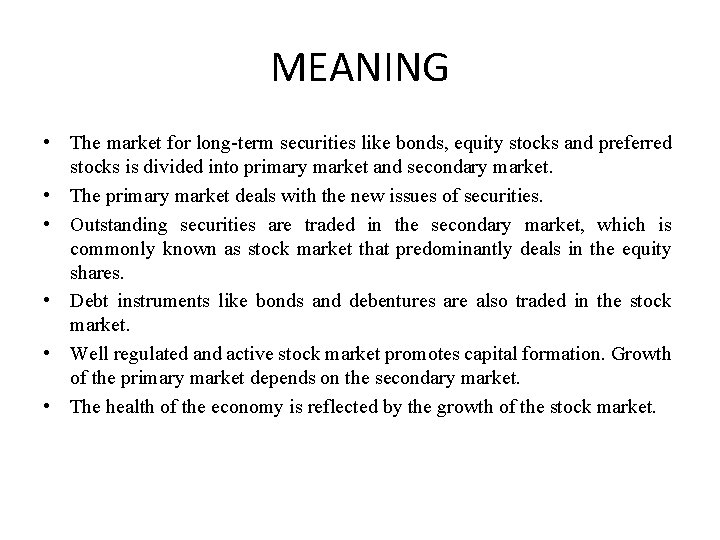 MEANING

• The market for long-term securities like bonds, equity stocks and preferred stocks is divided into primary market and secondary market.
• The primary market deals with the new issues of securities.
• Outstanding securities are traded in the secondary market, which is commonly known as stock market that predominantly deals in the equity shares.
• Debt instruments like bonds and debentures are also traded in the stock market.
• Well regulated and active stock market promotes capital formation. Growth of the primary market depends on the secondary market.
• The health of the economy is reflected by the growth of the stock market.